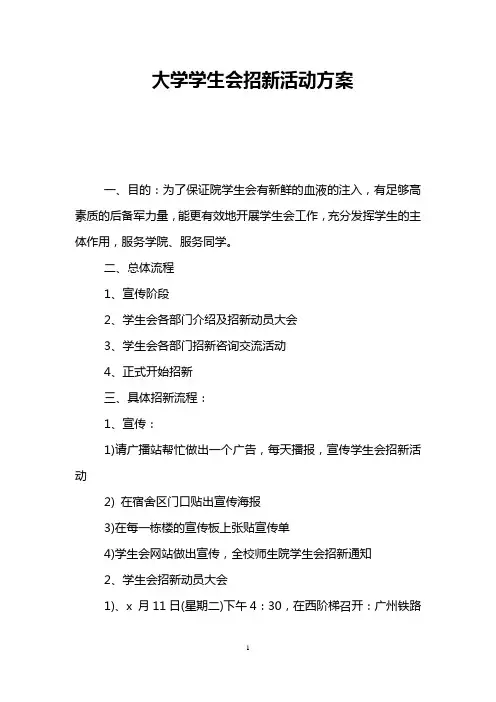 大学学生会招新活动方案

一、目的：为了保证院学生会有新鲜的血液的注入，有足够高素质的后备军力量，能更有效地开展学生会工作，充分发挥学生的主体作用，服务学院、服务同学。

二、总体流程

1、宣传阶段

2、学生会各部门介绍及招新动员大会

3、学生会各部门招新咨询交流活动

4、正式开始招新

三、具体招新流程：

1、宣传：

1)请广播站帮忙做出一个广告，每天播报，宣传学生会招新活动

2) 在宿舍区门口贴出宣传海报

3)在每一栋楼的宣传板上张贴宣传单

4)学生会网站做出宣传，全校师生院学生会招新通知

2、学生会招新动员大会

1)、x 月 11 日(星期二)下午 4：30，在西阶梯召开：广州铁路

1